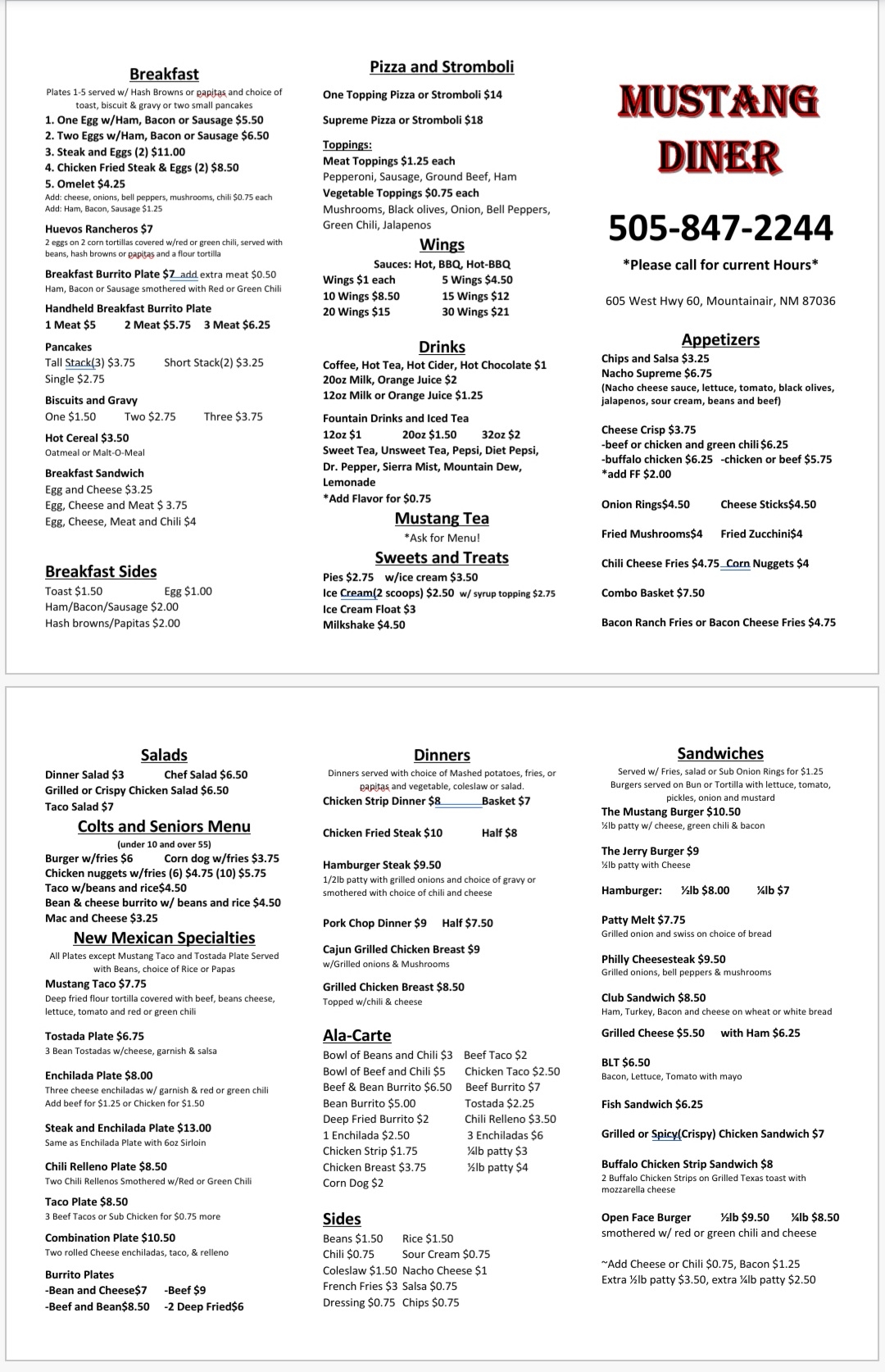 Breakfast
Plates 1-5 served w/ Hash Browns or papitas and choice of toast, biscuit & gravy or two small pancakes
1. One Egg w/Ham, Bacon or Sausage $5.50
2. Two Eggs w/Ham, Bacon or Sausage $6.50
3. Steak and Eggs (2) $11.00
4. Chicken Fried Steak & Eggs (2) $8.50
5. Omelet $4.25
Add: cheese, onions, bell peppers, mushrooms, chili $0.75 each
Add: Ham, Bacon, Sausage $1.25

Huevos Rancheros $7
2 eggs on 2 corn tortillas covered w/red or green chili, served with beans, hash browns or papitas and a flour tortilla

Breakfast Burrito Plate $7 add extra meat $0.50
Ham, Bacon or Sausage smothered with Red or Green Chili

Handheld Breakfast Burrito Plate
1 Meat $5 2 Meat $5.75 3 Meat $6.25

Pancakes
Tall Stack(3) $3.75 Short Stack(2) $3.25
Single $2.75

Biscuits and Gravy
One $1.50 Two $2.75 Three $3.75

Hot Cereal $3.50
Oatmeal or Malt-O-Meal

Breakfast Sandwich
Egg and Cheese $3.25
Egg, Cheese and Meat $ 3.75
Egg, Cheese, Meat and Chili $4

Breakfast Sides
Toast $1.50 Egg $1.00
Ham/Bacon/Sausage $2.00
Hash browns/Papitas $2.00

Pizza and Stromboli
One Topping Pizza or Stromboli $14
Supreme Pizza or Stromboli $18
Toppings:
Meat Toppings $1.25 each
Pepperoni, Sausage, Ground Beef, Ham
Vegetable Toppings $0.75 each
Mushrooms, Black olives, Onion, Bell Peppers, Green Chili, Jalapenos

Wings
Sauces: Hot, BBQ, Hot-BBQ
Wings $1 each 5 Wings $4.50
10 Wings $8.50 15 Wings $12
20 Wings $15 30 Wings $21

Drinks
Coffee, Hot Tea, Hot Cider, Hot Chocolate $1
20oz Milk, Orange Juice $2
12oz Milk or Orange Juice $1.25
Fountain Drinks and Iced Tea
12oz $1 20oz $1.50 32oz $2
Sweet Tea, Unsweet Tea, Pepsi, Diet Pepsi, Dr. Pepper, Sierra Mist, Mountain Dew, Lemonade
*Add Flavor for $0.75

Mustang Tea
*Ask for Menu!

Sweets and Treats
Pies $2.75 w/ice cream $3.50
Ice Cream(2 scoops) $2.50 w/ syrup topping $2.75
Ice Cream Float $3
Milkshake $4.50

MUSTANG DINER
505-847-2244
*Please call for current Hours*
605 West Hwy 60, Mountainair, NM 87036

Appetizers
Chips and Salsa $3.25
Nacho Supreme $6.75
(Nacho cheese sauce, lettuce, tomato, black olives, jalapenos, sour cream, beans and beef)

Cheese Crisp $3.75
-beef or chicken and green chili $6.25
-buffalo chicken $6.25 -chicken or beef $5.75
*add FF $2.00

Onion Rings$4.50 Cheese Sticks$4.50
Fried Mushrooms$4 Fried Zucchini$4
Chili Cheese Fries $4.75 Corn Nuggets $4
Combo Basket $7.50
Bacon Ranch Fries or Bacon Cheese Fries $4.75

Salads
Dinner Salad $3 Chef Salad $6.50
Grilled or Crispy Chicken Salad $6.50
Taco Salad $7

Colts and Seniors Menu
(under 10 and over 55)
Burger w/fries $6 Corn dog w/fries $3.75
Chicken nuggets w/fries (6) $4.75 (10) $5.75
Taco w/beans and rice$4.50
Bean & cheese burrito w/ beans and rice $4.50
Mac and Cheese $3.25

New Mexican Specialties
All Plates except Mustang Taco and Tostada Plate Served with Beans, choice of Rice or Papas
Mustang Taco $7.75
Deep fried flour tortilla covered with beef, beans cheese, lettuce, tomato and red or green chili

Tostada Plate $6.75
3 Bean Tostadas w/cheese, garnish & salsa

Enchilada Plate $8.00
Three cheese enchiladas w/ garnish & red or green chili
Add beef for $1.25 or Chicken for $1.50

Steak and Enchilada Plate $13.00
Same as Enchilada Plate with 6oz Sirloin

Chili Relleno Plate $8.50
Two Chili Rellenos Smothered w/Red or Green Chili

Taco Plate $8.50
3 Beef Tacos or Sub Chicken for $0.75 more

Combination Plate $10.50
Two rolled Cheese enchiladas, taco, & relleno

Burrito Plates
-Bean and Cheese$7 -Beef $9
-Beef and Bean$8.50 -2 Deep Fried$6

Dinners
Dinners served with choice of Mashed potatoes, fries, or papitas and vegetable, coleslaw or salad.
Chicken Strip Dinner $8 Basket $7
Chicken Fried Steak $10 Half $8
Hamburger Steak $9.50
1/2lb patty with grilled onions and choice of gravy or smothered with choice of chili and cheese
Pork Chop Dinner $9 Half $7.50
Cajun Grilled Chicken Breast $9
w/Grilled onions & Mushrooms
Grilled Chicken Breast $8.50
Topped w/chili & cheese

Ala-Carte
Bowl of Beans and Chili $3 Beef Taco $2
Bowl of Beef and Chili $5 Chicken Taco $2.50
Beef & Bean Burrito $6.50 Beef Burrito $7
Bean Burrito $5.00 Tostada $2.25
Deep Fried Burrito $2 Chili Relleno $3.50
1 Enchilada $2.50 3 Enchiladas $6
Chicken Strip $1.75 ¼lb patty $3
Chicken Breast $3.75 ½lb patty $4
Corn Dog $2

Sides
Beans $1.50 Rice $1.50
Chili $0.75 Sour Cream $0.75
Coleslaw $1.50 Nacho Cheese $1
French Fries $3 Salsa $0.75
Dressing $0.75 Chips $0.75

Sandwiches
Served w/ Fries, salad or Sub Onion Rings for $1.25
Burgers served on Bun or Tortilla with lettuce, tomato, pickles, onion and mustard
The Mustang Burger $10.50
½lb patty w/ cheese, green chili & bacon
The Jerry Burger $9
½lb patty with Cheese
Hamburger: ½lb $8.00 ¼lb $7
Patty Melt $7.75
Grilled onion and swiss on choice of bread
Philly Cheesesteak $9.50
Grilled onions, bell peppers & mushrooms
Club Sandwich $8.50
Ham, Turkey, Bacon and cheese on wheat or white bread
Grilled Cheese $5.50 with Ham $6.25
BLT $6.50
Bacon, Lettuce, Tomato with mayo
Fish Sandwich $6.25
Grilled or Spicy(Crispy) Chicken Sandwich $7
Buffalo Chicken Strip Sandwich $8
2 Buffalo Chicken Strips on Grilled Texas toast with mozzarella cheese
Open Face Burger ½lb $9.50 ¼lb $8.50
smothered w/ red or green chili and cheese

~Add Cheese or Chili $0.75, Bacon $1.25
Extra ½lb patty $3.50, extra ¼lb patty $2.50